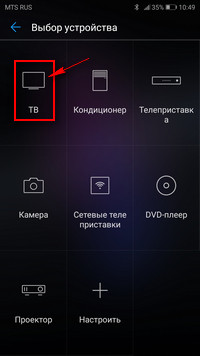 MTS RUS 35% 10:49

Выбор устройства

ТВ

Кондиционер

Телеприставка

Камера

Сетевые теле приставки

DVD-плеер

Проектор

Настроить